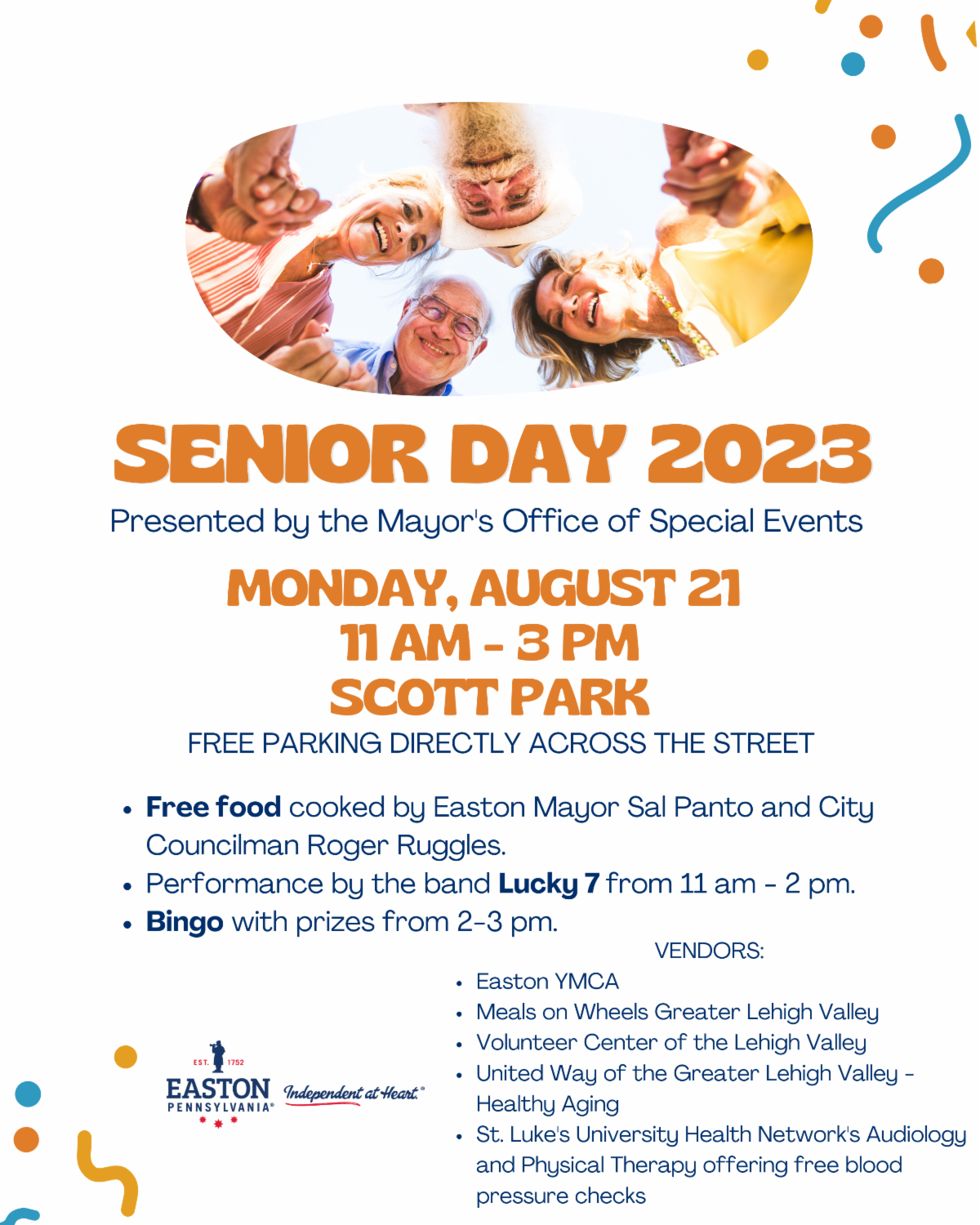 SENIOR DAY 2023

Presented by the Mayor's Office of Special Events

MONDAY, AUGUST 21
11 AM - 3 PM
SCOTT PARK

FREE PARKING DIRECTLY ACROSS THE STREET

• Free food cooked by Easton Mayor Sal Panto and City Councilman Roger Ruggles.
• Performance by the band Lucky 7 from 11 am - 2 pm.
• Bingo with prizes from 2-3 pm.

VENDORS:
• Easton YMCA
• Meals on Wheels Greater Lehigh Valley
• Volunteer Center of the Lehigh Valley
• United Way of the Greater Lehigh Valley - Healthy Aging
• St. Luke's University Health Network's Audiology and Physical Therapy offering free blood pressure checks

EST. 1752
EASTON
PENNSYLVANIA®
Independent at Heart.®